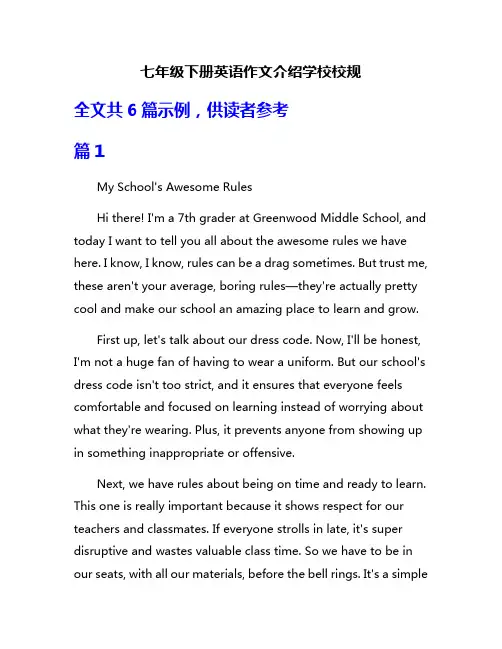 七年级下册英语作文介绍学校校规

全文共 6 篇示例，供读者参考

篇 1

My School's Awesome Rules

Hi there! I'm a 7th grader at Greenwood Middle School, and today I want to tell you all about the awesome rules we have here. I know, I know, rules can be a drag sometimes. But trust me, these aren't your average, boring rules—they're actually pretty cool and make our school an amazing place to learn and grow.

First up, let's talk about our dress code. Now, I'll be honest, I'm not a huge fan of having to wear a uniform. But our school's dress code isn't too strict, and it ensures that everyone feels comfortable and focused on learning instead of worrying about what they're wearing. Plus, it prevents anyone from showing up in something inappropriate or offensive.

Next, we have rules about being on time and ready to learn. This one is really important because it shows respect for our teachers and classmates. If everyone strolls in late, it's super disruptive and wastes valuable class time. So we have to be in our seats, with all our materials, before the bell rings. It's a simple